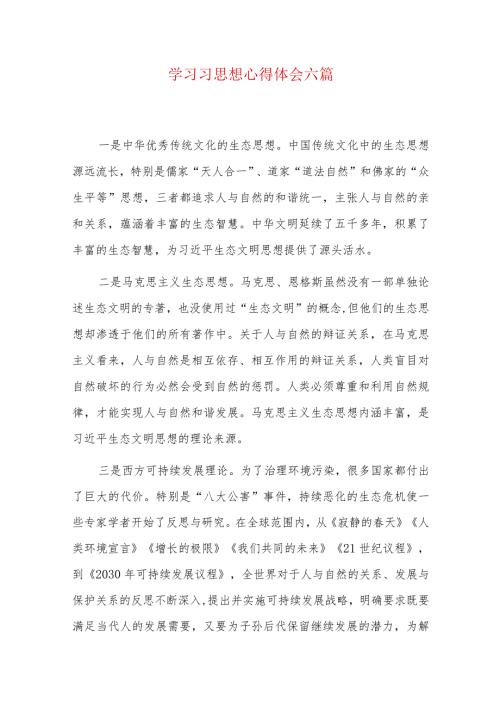 学习习思想心得体会六篇

一是中华优秀传统文化的生态思想。中国传统文化中的生态思想源远流长，特别是儒家“天人合一”、道家“道法自然”和佛家的“众生平等”思想，三者都追求人与自然的和谐统一，主张人与自然的亲和关系，蕴涵着丰富的生态智慧。中华文明延续了五千多年，积累了丰富的生态智慧，为习近平生态文明思想提供了源头活水。

二是马克思主义生态思想。马克思、恩格斯虽然没有一部单独论述生态文明的专著，也没使用过“生态文明”的概念,但他们的生态思想却渗透于他们的所有著作中。关于人与自然的辩证关系，在马克思主义看来，人与自然是相互依存、相互作用的辩证关系，人类盲目对自然破坏的行为必然会受到自然的惩罚。人类必须尊重和利用自然规律，才能实现人与自然和谐发展。马克思主义生态思想内涵丰富，是习近平生态文明思想的理论来源。

三是西方可持续发展理论。为了治理环境污染，很多国家都付出了巨大的代价。特别是“八大公害”事件，持续恶化的生态危机使一些专家学者开始了反思与研究。在全球范围内，从《寂静的春天》《人类环境宣言》《增长的极限》《我们共同的未来》《21世纪议程》，到《2030年可持续发展议程》，全世界对于人与自然的关系、发展与保护关系的反思不断深入,提出并实施可持续发展战略，明确要求既要满足当代人的发展需要，又要为子孙后代保留继续发展的潜力，为解